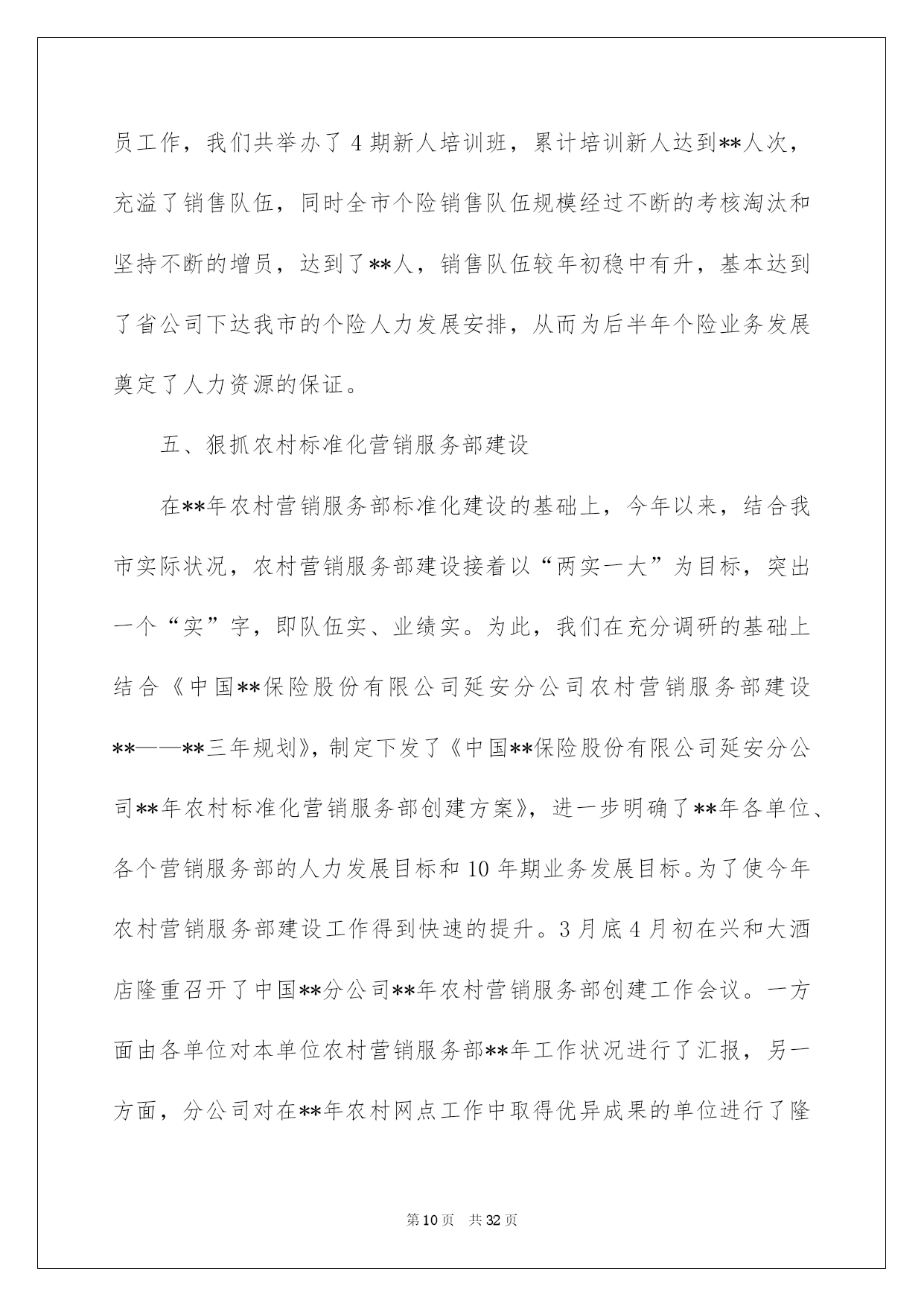 员工作，我们共举办了4期新人培训班，累计培训新人达到**人次，充溢了销售队伍，同时全市个险销售队伍规模经过不断的考核淘汰和坚持不断的增员，达到了**人，销售队伍较年初稳中有升，基本达到了省公司下达我市的个险人力发展安排，从而为后半年个险业务发展奠定了人力资源的保证。

五、狠抓农村标准化营销服务部建设

在**年农村营销服务部标准化建设的基础上，今年以来，结合我市实际状况，农村营销服务部建设接着以“两实一大”为目标，突出一个“实”字，即队伍实、业绩实。为此，我们在充分调研的基础上结合《中国**保险股份有限公司延安分公司农村营销服务部建设**——**三年规划》，制定下发了《中国**保险股份有限公司延安分公司**年农村标准化营销服务部创建方案》，进一步明确了**年各单位、各个营销服务部的人力发展目标和10年期业务发展目标。为了使今年农村营销服务部建设工作得到快速的提升。3月底4月初在兴和大酒店隆重召开了中国**分公司**年农村营销服务部创建工作会议。一方面由各单位对本单位农村营销服务部**年工作状况进行了汇报，另一方面，分公司对在**年农村网点工作中取得优异成果的单位进行了隆

第10页 共32页